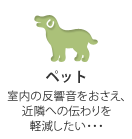 ペット

室内の反響音をおさえ、近隣への伝わりを軽減したい・・・